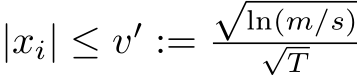 $|x_i| \leq v' := \frac{\sqrt{\ln(m/s)}}{\sqrt{T}}$